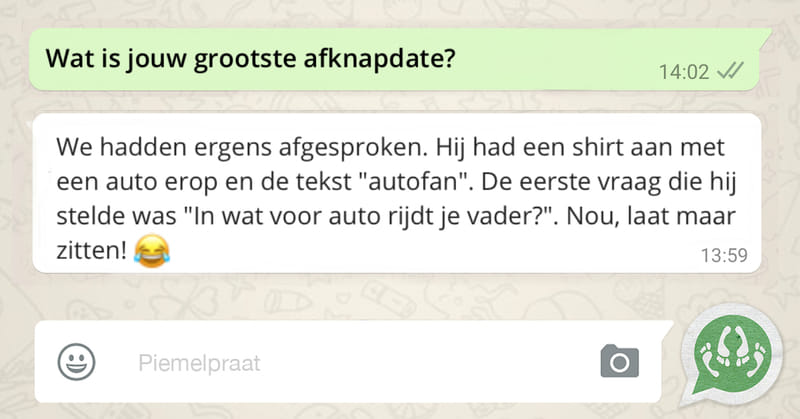 Wat is jouw grootste afknapdate?
14:02

We hadden ergens afgesproken. Hij had een shirt aan met een auto erop en de tekst "autofan". De eerste vraag die hij stelde was "In wat voor auto rijdt je vader?". Nou, laat maar zitten! 😂
13:59

Piemelpraat